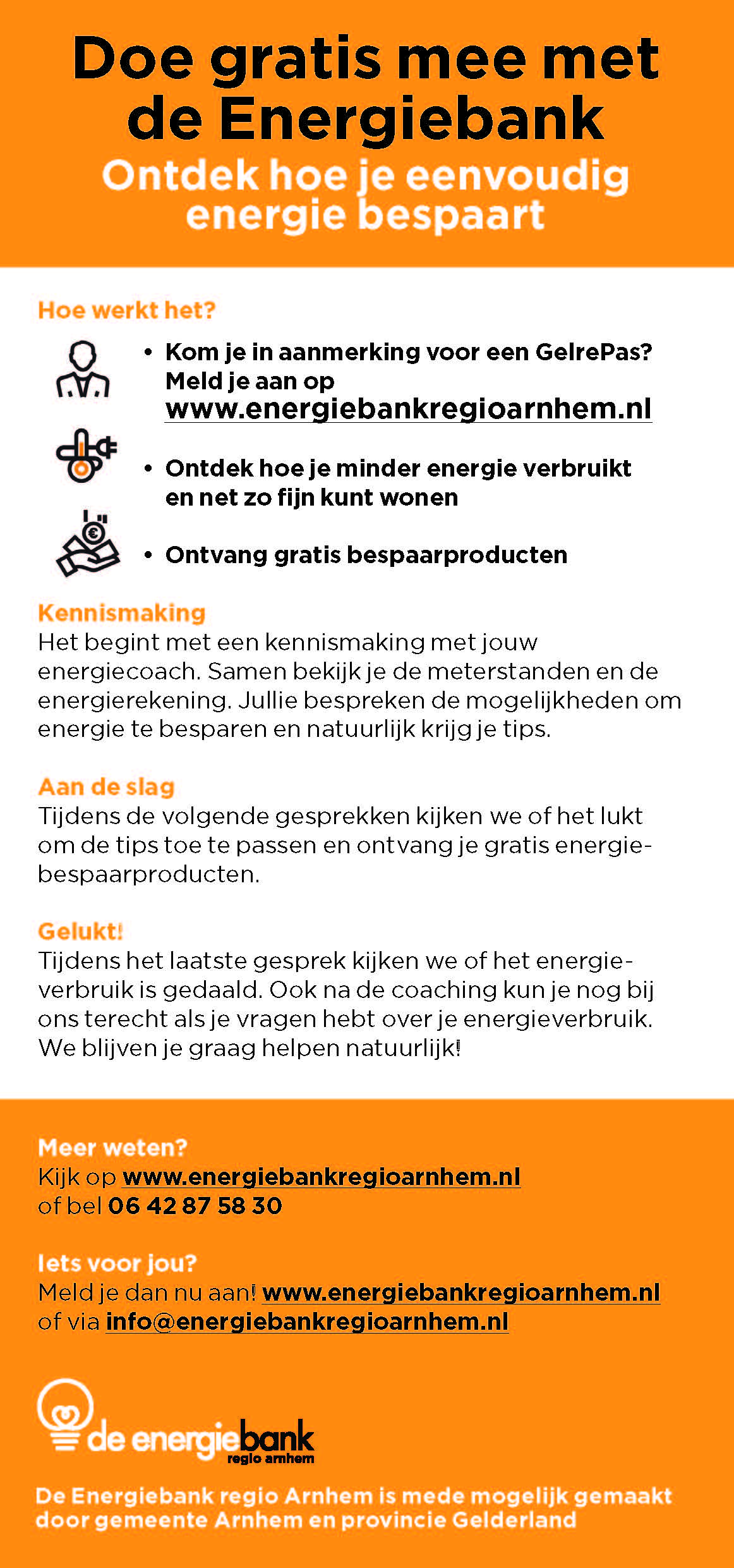 Doe gratis mee met de Energiebank
Ontdek hoe je eenvoudig energie bespaart

Hoe werkt het?

• Kom je in aanmerking voor een GelrePas? Meld je aan op www.energiebankregioarnhem.nl

• Ontdek hoe je minder energie verbruikt en net zo fijn kunt wonen

• Ontvang gratis bespaarproducten

Kennismaking
Het begint met een kennismaking met jouw energiecoach. Samen bekijk je de meterstanden en de energierekening. Jullie bespreken de mogelijkheden om energie te besparen en natuurlijk krijg je tips.

Aan de slag
Tijdens de volgende gesprekken kijken we of het lukt om de tips toe te passen en ontvang je gratis energiebespaarproducten.

Gelukt!
Tijdens het laatste gesprek kijken we of het energieverbruik is gedaald. Ook na de coaching kun je nog bij ons terecht als je vragen hebt over je energieverbruik. We blijven je graag helpen natuurlijk!

Meer weten?
Kijk op www.energiebankregioarnhem.nl
of bel 06 42 87 58 30

Iets voor jou?
Meld je dan nu aan! www.energiebankregioarnhem.nl
of via info@energiebankregioarnhem.nl

de energiebank
regio arnhem

De Energiebank regio Arnhem is mede mogelijk gemaakt door gemeente Arnhem en provincie Gelderland